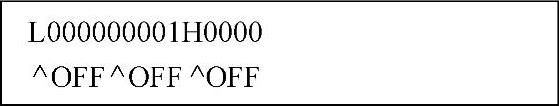 L000000001H0000
^OFF ^OFF ^OFF